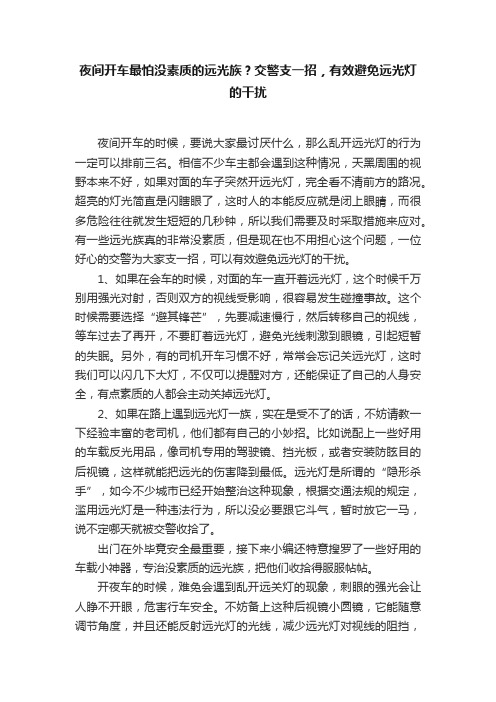 夜间开车最怕没素质的远光族？交警支一招，有效避免远光灯的干扰

夜间开车的时候，要说大家最讨厌什么，那么乱开远光灯的行为一定可以排前三名。相信不少车主都会遇到这种情况，天黑周围的视野本来不好，如果对面的车子突然开远光灯，完全看不清前方的路况。超亮的灯光简直是闪瞎眼了，这时人的本能反应就是闭上眼睛，而很多危险往往就发生短短的几秒钟，所以我们需要及时采取措施来应对。有一些远光族真的非常没素质，但是现在也不用担心这个问题，一位好心的交警为大家支一招，可以有效避免远光灯的干扰。

1、如果在会车的时候，对面的车一直开着远光灯，这个时候千万别用强光对射，否则双方的视线受影响，很容易发生碰撞事故。这个时候需要选择“避其锋芒”，先要减速慢行，然后转移自己的视线，等车过去了再开，不要盯着远光灯，避免光线刺激到眼镜，引起短暂的失眠。另外，有的司机开车习惯不好，常常会忘记关远光灯，这时我们可以闪几下大灯，不仅可以提醒对方，还能保证了自己的人身安全，有点素质的人都会主动关掉远光灯。

2、如果在路上遇到远光灯一族，实在是受不了的话，不妨请教一下经验丰富的老司机，他们都有自己的小妙招。比如说配上一些好用的车载反光用品，像司机专用的驾驶镜、挡光板，或者安装防眩目的后视镜，这样就能把远光的伤害降到最低。远光灯是所谓的“隐形杀手”，如今不少城市已经开始整治这种现象，根据交通法规的规定，滥用远光灯是一种违法行为，所以没必要跟它斗气，暂时放它一马，说不定哪天就被交警收拾了。

出门在外毕竟安全最重要，接下来小编还特意搜罗了一些好用的车载小神器，专治没素质的远光族，把他们收拾得服服帖帖。

开夜车的时候，难免会遇到乱开远关灯的现象，刺眼的强光会让人睁不开眼，危害行车安全。不妨备上这种后视镜小圆镜，它能随意调节角度，并且还能反射远光灯的光线，减少远光灯对视线的阻挡，